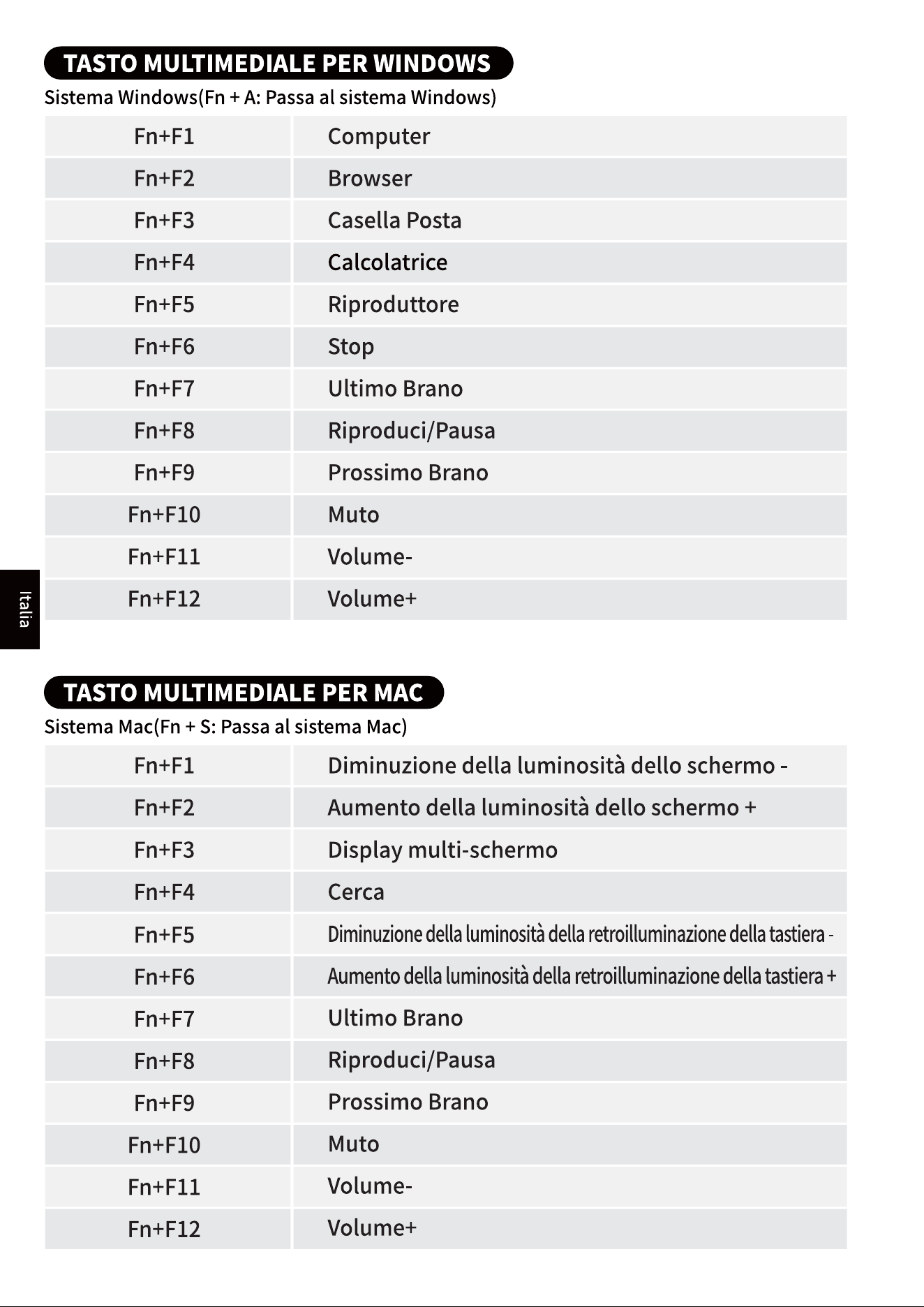 TASTO MULTIMEDIALE PER WINDOWS

Sistema Windows(Fn + A: Passa al sistema Windows)

| Fn+F1 | Computer |
|---|---|
| Fn+F2 | Browser |
| Fn+F3 | Casella Posta |
| Fn+F4 | Calcolatrice |
| Fn+F5 | Riproduttore |
| Fn+F6 | Stop |
| Fn+F7 | Ultimo Brano |
| Fn+F8 | Riproduci/Pausa |
| Fn+F9 | Prossimo Brano |
| Fn+F10 | Muto |
| Fn+F11 | Volume- |
| Fn+F12 | Volume+ |

Italia

TASTO MULTIMEDIALE PER MAC

Sistema Mac(Fn + S: Passa al sistema Mac)

| Fn+F1 | Diminuzione della luminosità dello schermo - |
|---|---|
| Fn+F2 | Aumento della luminosità dello schermo + |
| Fn+F3 | Display multi-schermo |
| Fn+F4 | Cerca |
| Fn+F5 | Diminuzione della luminosità della retroilluminazione della tastiera - |
| Fn+F6 | Aumento della luminosità della retroilluminazione della tastiera + |
| Fn+F7 | Ultimo Brano |
| Fn+F8 | Riproduci/Pausa |
| Fn+F9 | Prossimo Brano |
| Fn+F10 | Muto |
| Fn+F11 | Volume- |
| Fn+F12 | Volume+ |